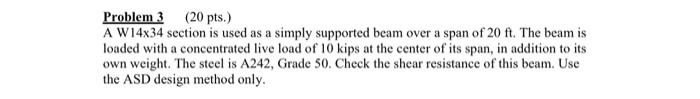 Problem 3 (20 pts.)
A W14x34 section is used as a simply supported beam over a span of 20 ft. The beam is loaded with a concentrated live load of 10 kips at the center of its span, in addition to its own weight. The steel is A242, Grade 50. Check the shear resistance of this beam. Use the ASD design method only.